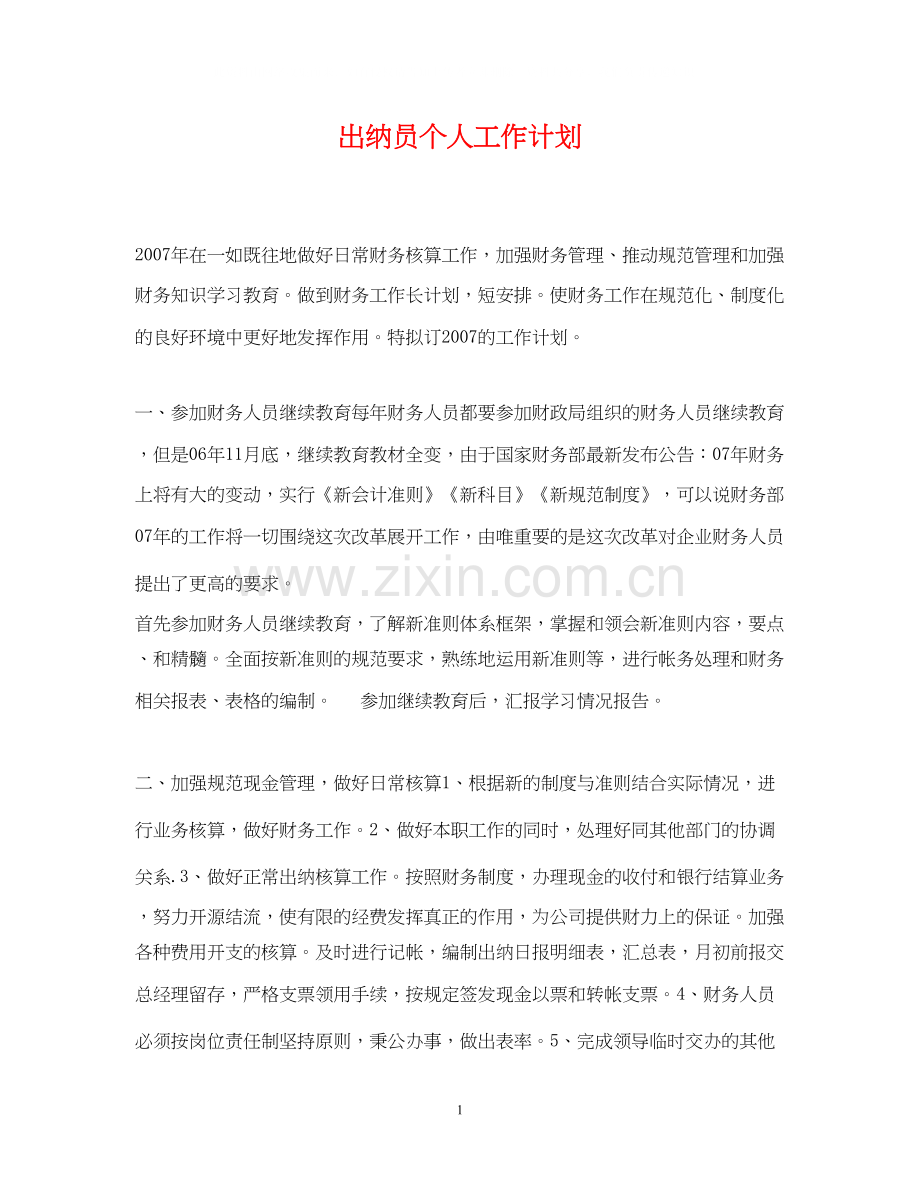 出纳员个人工作计划

2007年在一如既往地做好日常财务核算工作，加强财务管理、推动规范管理和加强财务知识学习教育。做到财务工作长计划，短安排。使财务工作在规范化、制度化的良好环境中更好地发挥作用。特拟订2007的工作计划。

一、参加财务人员继续教育每年财务人员都要参加财政局组织的财务人员继续教育，但是06年11月底，继续教育教材全变，由于国家财务部最新发布公告：07年财务上将有大的变动，实行《新会计准则》《新科目》《新规范制度》，可以说财务部07年的工作将一切围绕这次改革展开工作，由唯重要的是这次改革对企业财务人员提出了更高的要求。

www.zixin.com.cn

首先参加财务人员继续教育，了解新准则体系框架，掌握和领会新准则内容，要点、和精髓。全面按新准则的规范要求，熟练地运用新准则等，进行帐务处理和财务相关报表、表格的编制。　　参加继续教育后，汇报学习情况报告。

二、加强规范现金管理，做好日常核算1、根据新的制度与准则结合实际情况，进行业务核算，做好财务工作。2、做好本职工作的同时，处理好同其他部门的协调关系. 3、做好正常出纳核算工作。按照财务制度，办理现金的收付和银行结算业务，努力开源结流，使有限的经费发挥真正的作用，为公司提供财力上的保证。加强各种费用开支的核算。及时进行记帐，编制出纳日报明细表，汇总表，月初前报交总经理留存，严格支票领用手续，按规定签发现金以票和转帐支票。4、财务人员必须按岗位责任制坚持原则，秉公办事，做出表率。5、完成领导临时交办的其他

1